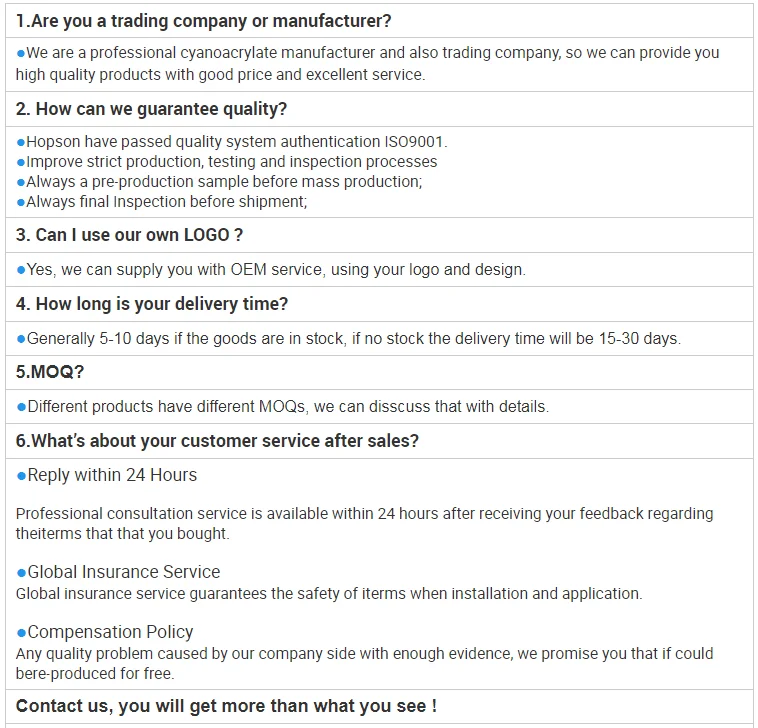 1.Are you a trading company or manufacturer?

●We are a professional cyanoacrylate manufacturer and also trading company, so we can provide you high quality products with good price and excellent service.

2. How can we guarantee quality?

●Hopson have passed quality system authentication ISO9001.
●Improve strict production, testing and inspection processes
●Always a pre-production sample before mass production;
●Always final Inspection before shipment;

3. Can I use our own LOGO ?

●Yes, we can supply you with OEM service, using your logo and design.

4. How long is your delivery time?

●Generally 5-10 days if the goods are in stock, if no stock the delivery time will be 15-30 days.

5.MOQ?

●Different products have different MOQs, we can disscuss that with details.

6.What's about your customer service after sales?

●Reply within 24 Hours

Professional consultation service is available within 24 hours after receiving your feedback regarding theiterms that that you bought.

●Global Insurance Service
Global insurance service guarantees the safety of iterms when installation and application.

●Compensation Policy
Any quality problem caused by our company side with enough evidence, we promise you that if could bere-produced for free.

Contact us, you will get more than what you see !